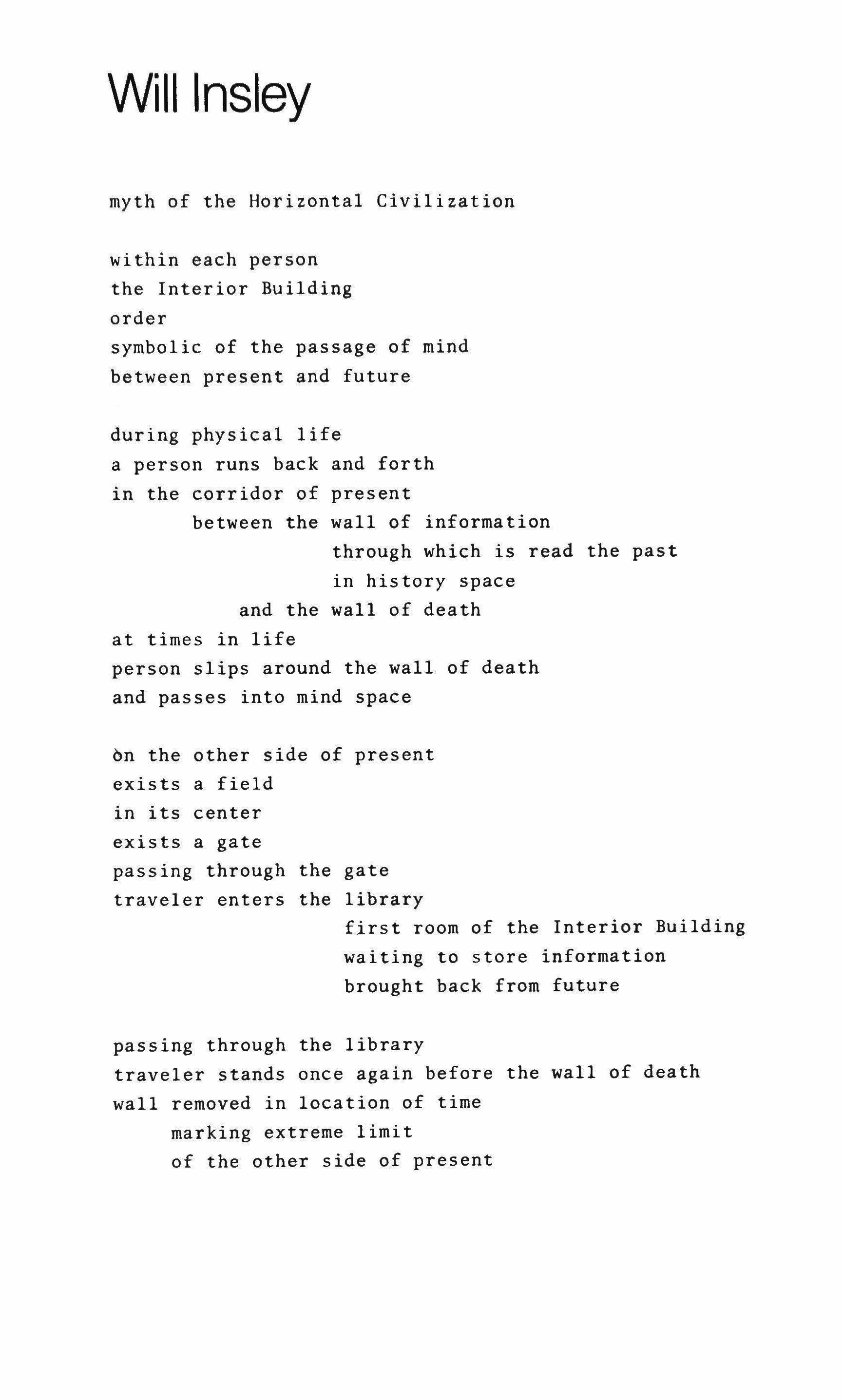 Will Insley

myth of the Horizontal Civilization

within each person
the Interior Building
order
symbolic of the passage of mind
between present and future

during physical life
a person runs back and forth
in the corridor of present
between the wall of information
through which is read the past
in history space
and the wall of death
at times in life
person slips around the wall of death
and passes into mind space

on the other side of present
exists a field
in its center
exists a gate
passing through the gate
traveler enters the library
first room of the Interior Building
waiting to store information
brought back from future

passing through the library
traveler stands once again before the wall of death
wall removed in location of time
marking extreme limit
of the other side of present